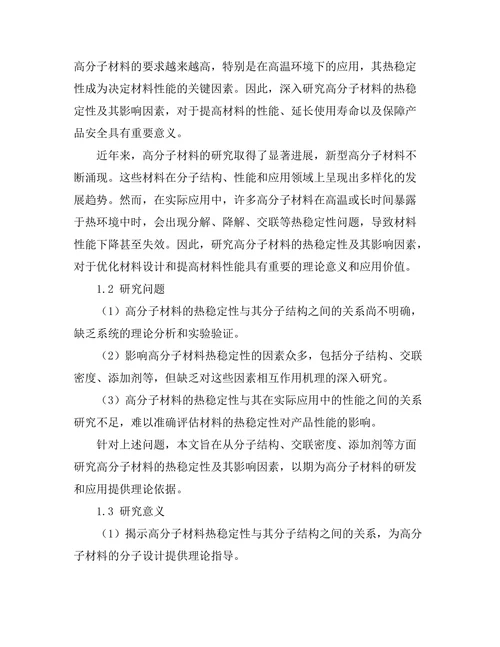 高分子材料的要求越来越高，特别是在高温环境下的应用，其热稳定性成为决定材料性能的关键因素。因此，深入研究高分子材料的热稳定性及其影响因素，对于提高材料的性能、延长使用寿命以及保障产品安全具有重要意义。

近年来，高分子材料的研究取得了显著进展，新型高分子材料不断涌现。这些材料在分子结构、性能和应用领域上呈现出多样化的发展趋势。然而，在实际应用中，许多高分子材料在高温或长时间暴露于热环境中时，会出现分解、降解、交联等热稳定性问题，导致材料性能下降甚至失效。因此，研究高分子材料的热稳定性及其影响因素，对于优化材料设计和提高材料性能具有重要的理论意义和应用价值。

1.2 研究问题

（1）高分子材料的热稳定性与其分子结构之间的关系尚不明确，缺乏系统的理论分析和实验验证。

（2）影响高分子材料热稳定性的因素众多，包括分子结构、交联密度、添加剂等，但缺乏对这些因素相互作用机理的深入研究。

（3）高分子材料的热稳定性与其在实际应用中的性能之间的关系研究不足，难以准确评估材料的热稳定性对产品性能的影响。

针对上述问题，本文旨在从分子结构、交联密度、添加剂等方面研究高分子材料的热稳定性及其影响因素，以期为高分子材料的研发和应用提供理论依据。

1.3 研究意义

（1）揭示高分子材料热稳定性与其分子结构之间的关系，为高分子材料的分子设计提供理论指导。